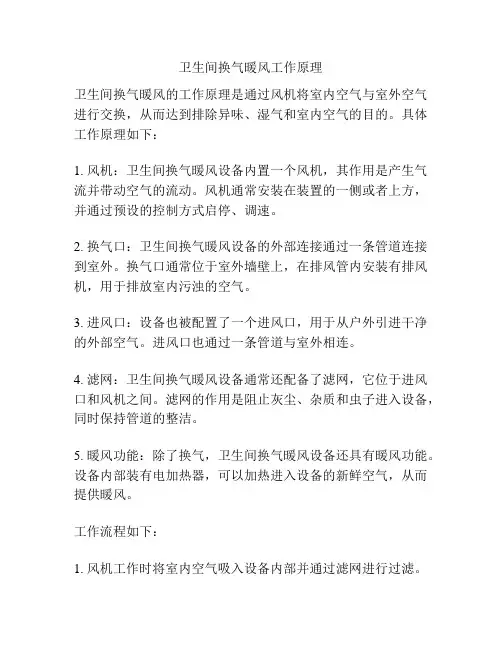 卫生间换气暖风工作原理

卫生间换气暖风的工作原理是通过风机将室内空气与室外空气进行交换，从而达到排除异味、湿气和室内空气的目的。具体工作原理如下：

1. 风机：卫生间换气暖风设备内置一个风机，其作用是产生气流并带动空气的流动。风机通常安装在装置的一侧或者上方，并通过预设的控制方式启停、调速。

2. 换气口：卫生间换气暖风设备的外部连接通过一条管道连接到室外。换气口通常位于室外墙壁上，在排风管内安装有排风机，用于排放室内污浊的空气。

3. 进风口：设备也被配置了一个进风口，用于从户外引进干净的外部空气。进风口也通过一条管道与室外相连。

4. 滤网：卫生间换气暖风设备通常还配备了滤网，它位于进风口和风机之间。滤网的作用是阻止灰尘、杂质和虫子进入设备，同时保持管道的整洁。

5. 暖风功能：除了换气，卫生间换气暖风设备还具有暖风功能。设备内部装有电加热器，可以加热进入设备的新鲜空气，从而提供暖风。

工作流程如下：

1. 风机工作时将室内空气吸入设备内部并通过滤网进行过滤。